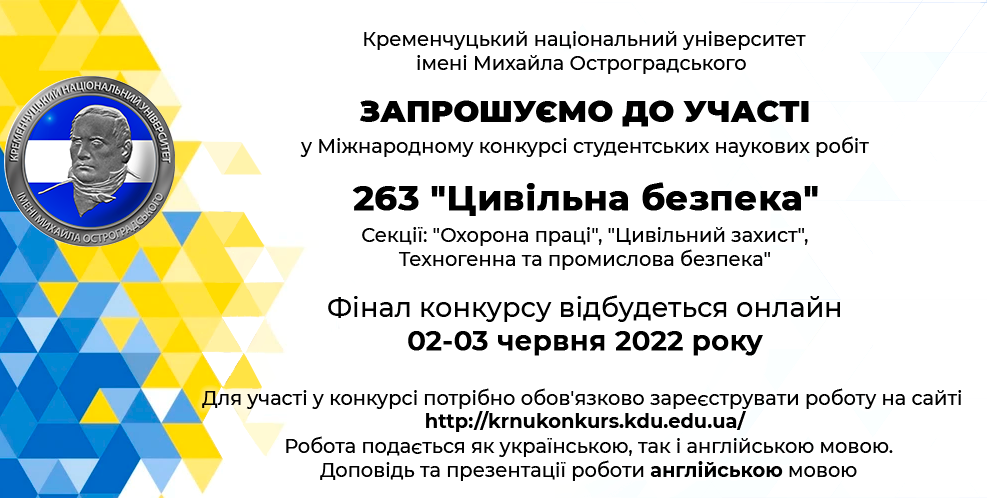 КРЕМЕНЧУЦЬКИЙ НАЦІОНАЛЬНИЙ УНІВЕРСИТЕТ
ІМЕНІ МИХАЙЛА ОСТРОГРАДСЬКОГО

Кременчуцький національний університет
імені Михайла Остроградського

ЗАПРОШУЄМО ДО УЧАСТІ

у Міжнародному конкурсі студентських наукових робіт

263 "Цивільна безпека"

Секції: "Охорона праці", "Цивільний захист",
Техногенна та промислова безпека"

Фінал конкурсу відбудеться онлайн
02-03 червня 2022 року

Для участі у конкурсі потрібно обов'язково зареєструвати роботу на сайті
http://krnukonkurs.kdu.edu.ua/
Робота подається як українською, так і англійською мовою.
Доповідь та презентації роботи англійською мовою